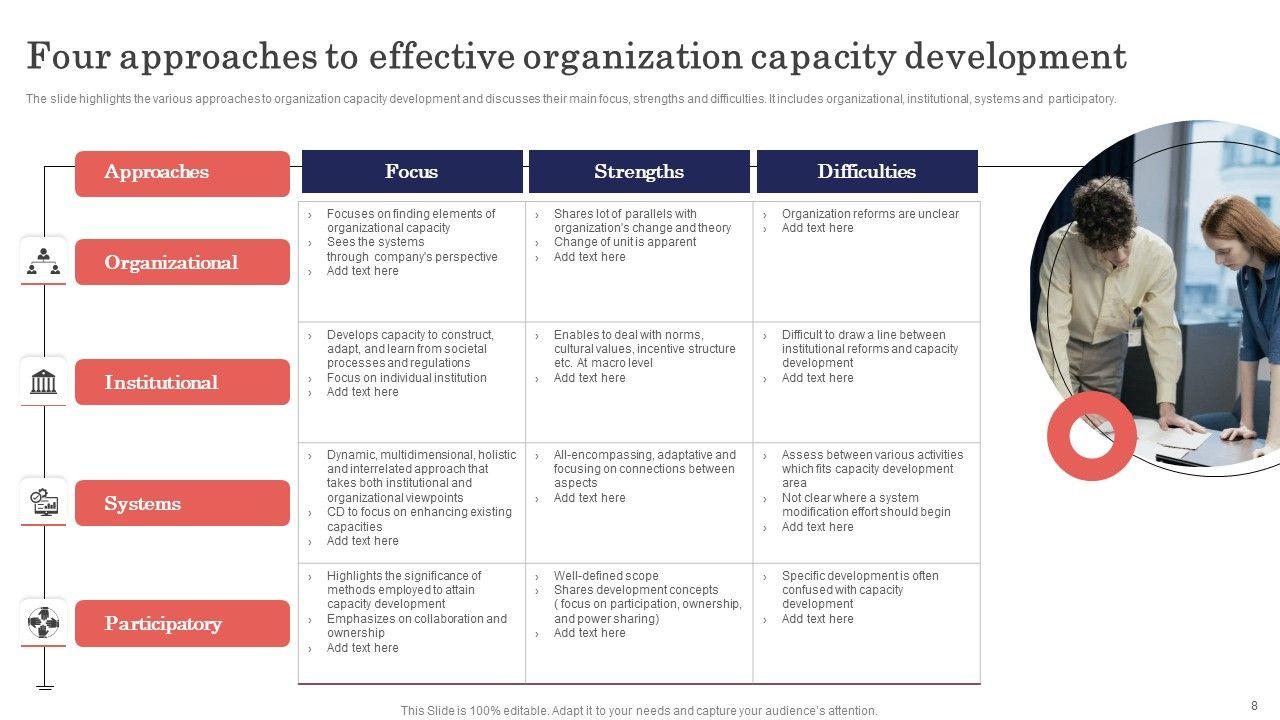 Four approaches to effective organization capacity development

The slide highlights the various approaches to organization capacity development and discusses their main focus, strengths and difficulties. It includes organizational, institutional, systems and participatory.

| Approaches | Focus | Strengths | Difficulties |
|---|---|---|---|
| Organizational | › Focuses on finding elements of organizational capacity › Sees the systems through company's perspective › Add text here | › Shares lot of parallels with organization's change and theory › Change of unit is apparent › Add text here | › Organization reforms are unclear › Add text here |
| Institutional | › Develops capacity to construct, adapt, and learn from societal processes and regulations › Focus on individual institution › Add text here | › Enables to deal with norms, cultural values, incentive structure etc. At macro level › Add text here | › Difficult to draw a line between institutional reforms and capacity development › Add text here |
| Systems | › Dynamic, multidimensional, holistic and interrelated approach that takes both institutional and organizational viewpoints › CD to focus on enhancing existing capacities › Add text here | › All-encompassing, adaptative and focusing on connections between aspects › Add text here | › Assess between various activities which fits capacity development area › Not clear where a system modification effort should begin › Add text here |
| Participatory | › Highlights the significance of methods employed to attain capacity development › Emphasizes on collaboration and ownership › Add text here | › Well-defined scope › Shares development concepts ( focus on participation, ownership, and power sharing) › Add text here | › Specific development is often confused with capacity development › Add text here |

This Slide is 100% editable. Adapt it to your needs and capture your audience's attention.

8